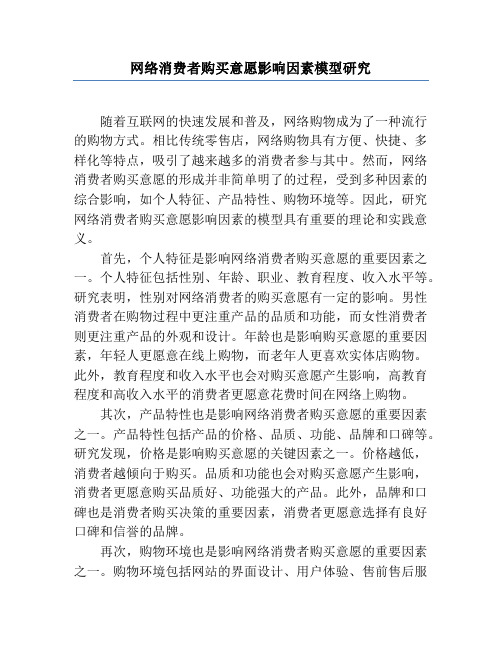 网络消费者购买意愿影响因素模型研究

随着互联网的快速发展和普及，网络购物成为了一种流行的购物方式。相比传统零售店，网络购物具有方便、快捷、多样化等特点，吸引了越来越多的消费者参与其中。然而，网络消费者购买意愿的形成并非简单明了的过程，受到多种因素的综合影响，如个人特征、产品特性、购物环境等。因此，研究网络消费者购买意愿影响因素的模型具有重要的理论和实践意义。

首先，个人特征是影响网络消费者购买意愿的重要因素之一。个人特征包括性别、年龄、职业、教育程度、收入水平等。研究表明，性别对网络消费者的购买意愿有一定的影响。男性消费者在购物过程中更注重产品的品质和功能，而女性消费者则更注重产品的外观和设计。年龄也是影响购买意愿的重要因素，年轻人更愿意在线上购物，而老年人更喜欢实体店购物。此外，教育程度和收入水平也会对购买意愿产生影响，高教育程度和高收入水平的消费者更愿意花费时间在网络上购物。

其次，产品特性也是影响网络消费者购买意愿的重要因素之一。产品特性包括产品的价格、品质、功能、品牌和口碑等。研究发现，价格是影响购买意愿的关键因素之一。价格越低，消费者越倾向于购买。品质和功能也会对购买意愿产生影响，消费者更愿意购买品质好、功能强大的产品。此外，品牌和口碑也是消费者购买决策的重要因素，消费者更愿意选择有良好口碑和信誉的品牌。

再次，购物环境也是影响网络消费者购买意愿的重要因素之一。购物环境包括网站的界面设计、用户体验、售前售后服